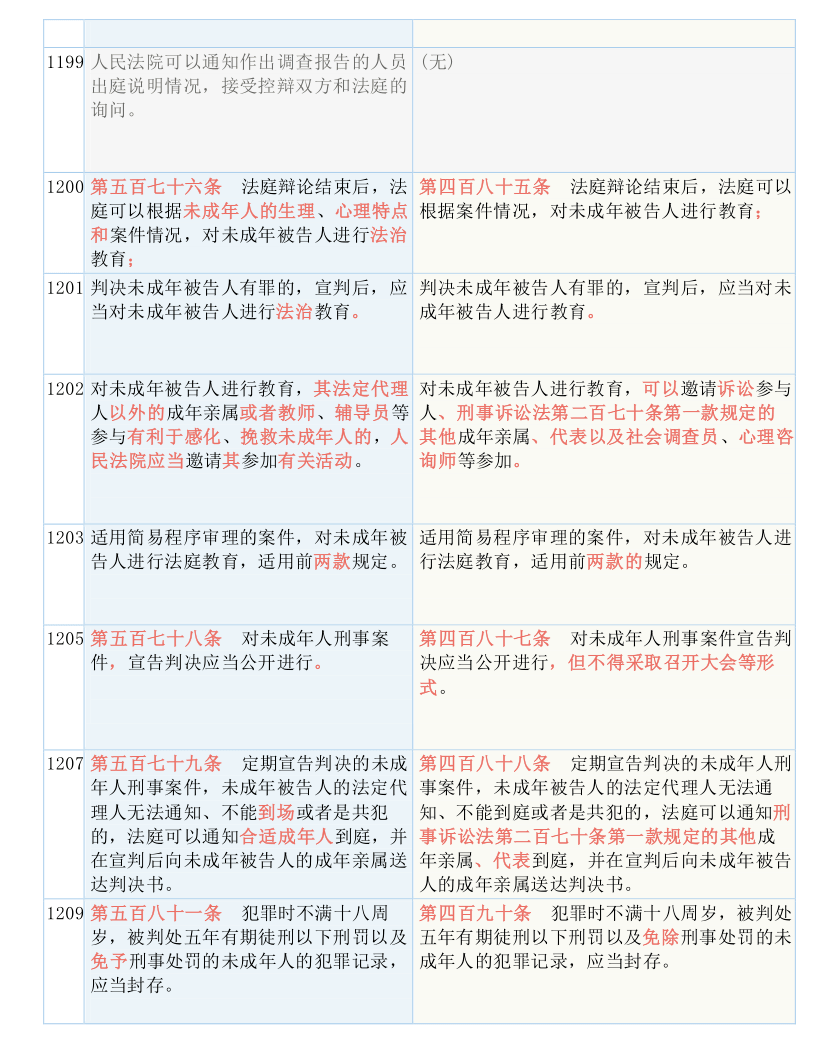 | | | |
|---|---|---|
| 1199 | 人民法院可以通知作出调查报告的人员出庭说明情况，接受控辩双方和法庭的询问。 | （无） |
| 1200 | 第五百七十六条　法庭辩论结束后，法庭可以根据未成年人的生理、心理特点和案件情况，对未成年被告人进行法治教育； | 第四百八十五条　法庭辩论结束后，法庭可以根据案件情况，对未成年被告人进行教育； |
| 1201 | 判决未成年被告人有罪的，宣判后，应当对未成年被告人进行法治教育。 | 判决未成年被告人有罪的，宣判后，应当对未成年被告人进行教育。 |
| 1202 | 对未成年被告人进行教育，其法定代理人以外的成年亲属或者教师、辅导员等参与有利于感化、挽救未成年人的，人民法院应当邀请其参加有关活动。 | 对未成年被告人进行教育，可以邀请诉讼参与人、刑事诉讼法第二百七十条第一款规定的其他成年亲属、代表以及社会调查员、心理咨询师等参加。 |
| 1203 | 适用简易程序审理的案件，对未成年被告人进行法庭教育，适用前两款规定。 | 适用简易程序审理的案件，对未成年被告人进行法庭教育，适用前两款的规定。 |
| 1205 | 第五百七十八条　对未成年人刑事案件，宣告判决应当公开进行。 | 第四百八十七条　对未成年人刑事案件宣告判决应当公开进行，但不得采取召开大会等形式。 |
| 1207 | 第五百七十九条　定期宣告判决的未成年人刑事案件，未成年被告人的法定代理人无法通知、不能到场或者是共犯的，法庭可以通知合适成年人到庭，并在宣判后向未成年被告人的成年亲属送达判决书。 | 第四百八十八条　定期宣告判决的未成年人刑事案件，未成年被告人的法定代理人无法通知、不能到庭或者是共犯的，法庭可以通知刑事诉讼法第二百七十条第一款规定的其他成年亲属、代表到庭，并在宣判后向未成年被告人的成年亲属送达判决书。 |
| 1209 | 第五百八十一条　犯罪时不满十八周岁，被判处五年有期徒刑以下刑罚以及免予刑事处罚的未成年人的犯罪记录，应当封存。 | 第四百九十条　犯罪时不满十八周岁，被判处五年有期徒刑以下刑罚以及免除刑事处罚的未成年人的犯罪记录，应当封存。 |